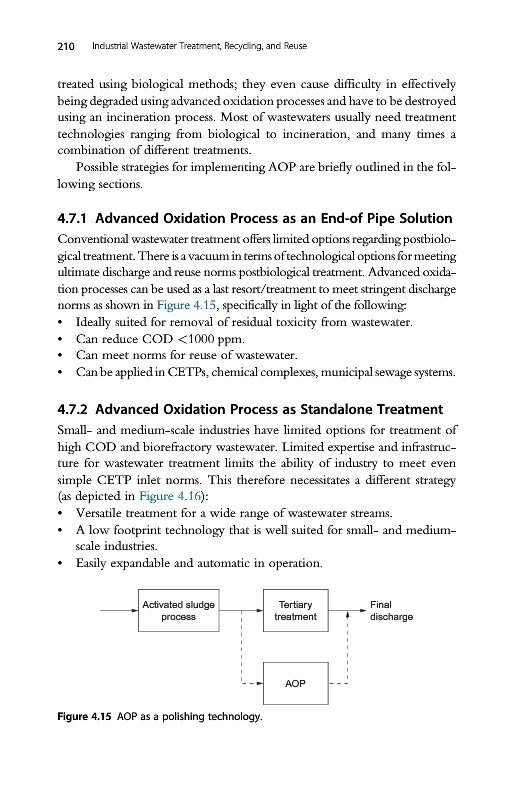 210 Industrial Wastewater Treatment, Recycling, and Reuse

treated using biological methods; they even cause difficulty in effectively being degraded using advanced oxidation processes and have to be destroyed using an incineration process. Most of wastewaters usually need treatment technologies ranging from biological to incineration, and many times a combination of different treatments.

Possible strategies for implementing AOP are briefly outlined in the following sections.

4.7.1 Advanced Oxidation Process as an End-of Pipe Solution

Conventional wastewater treatment offers limited options regarding postbiological treatment. There is a vacuum in terms of technological options for meeting ultimate discharge and reuse norms postbiological treatment. Advanced oxidation processes can be used as a last resort/treatment to meet stringent discharge norms as shown in Figure 4.15, specifically in light of the following:
• Ideally suited for removal of residual toxicity from wastewater.
• Can reduce COD <1000 ppm.
• Can meet norms for reuse of wastewater.
• Can be applied in CETPs, chemical complexes, municipal sewage systems.

4.7.2 Advanced Oxidation Process as Standalone Treatment

Small- and medium-scale industries have limited options for treatment of high COD and biorefractory wastewater. Limited expertise and infrastructure for wastewater treatment limits the ability of industry to meet even simple CETP inlet norms. This therefore necessitates a different strategy (as depicted in Figure 4.16):
• Versatile treatment for a wide range of wastewater streams.
• A low footprint technology that is well suited for small- and medium-scale industries.
• Easily expandable and automatic in operation.

Activated sludge process
Tertiary treatment
Final discharge
AOP

Figure 4.15 AOP as a polishing technology.